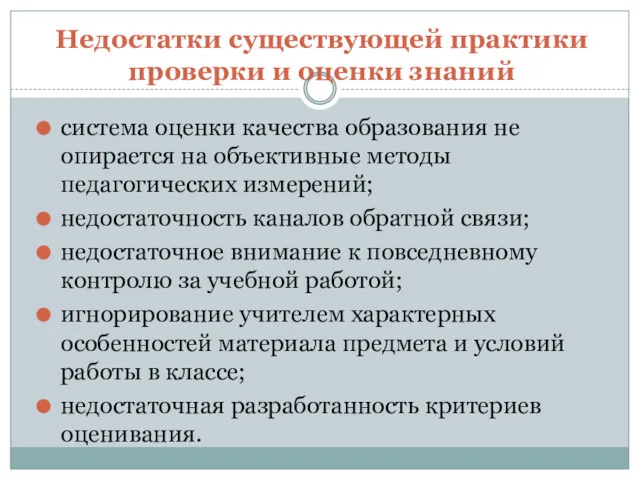 Недостатки существующей практики проверки и оценки знаний

система оценки качества образования не опирается на объективные методы педагогических измерений;

недостаточность каналов обратной связи;

недостаточное внимание к повседневному контролю за учебной работой;

игнорирование учителем характерных особенностей материала предмета и условий работы в классе;

недостаточная разработанность критериев оценивания.